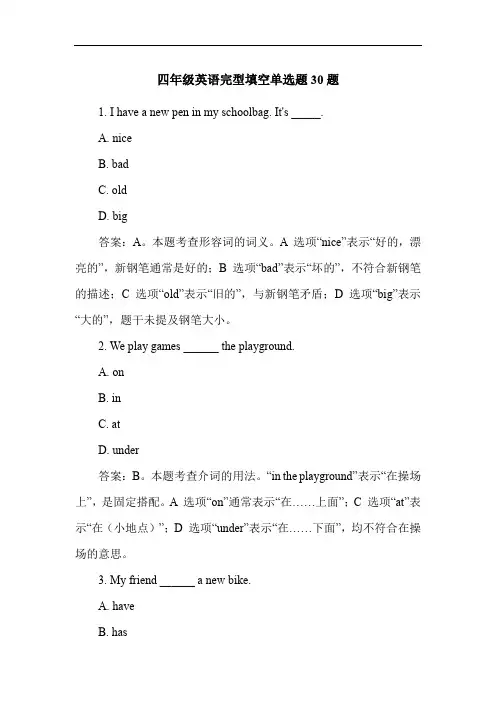 四年级英语完型填空单选题 30 题

1. I have a new pen in my schoolbag. It's _____.

A. nice

B. bad

C. old

D. big

答案：A。本题考查形容词的词义。A 选项“nice”表示“好的，漂亮的”，新钢笔通常是好的；B 选项“bad”表示“坏的”，不符合新钢笔的描述；C 选项“old”表示“旧的”，与新钢笔矛盾；D 选项“big”表示“大的”，题干未提及钢笔大小。

2. We play games ______ the playground.

A. on

B. in

C. at

D. under

答案：B。本题考查介词的用法。“in the playground”表示“在操场上”，是固定搭配。A 选项“on”通常表示“在……上面”；C 选项“at”表示“在（小地点）”；D 选项“under”表示“在……下面”，均不符合在操场的意思。

3. My friend ______ a new bike.

A. have

B. has